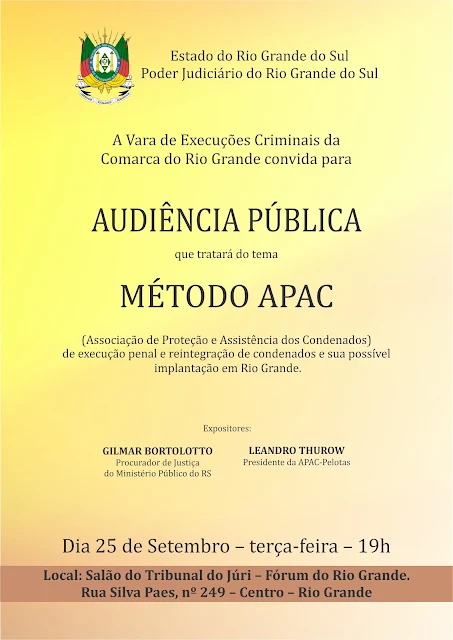 Estado do Rio Grande do Sul
Poder Judiciário do Rio Grande do Sul

A Vara de Execuções Criminais da Comarca do Rio Grande convida para

AUDIÊNCIA PÚBLICA

que tratará do tema

MÉTODO APAC

(Associação de Proteção e Assistência dos Condenados) de execução penal e reintegração de condenados e sua possível implantação em Rio Grande.

Expositores:

GILMAR BORTOLOTTO
Procurador de Justiça
do Ministério Público do RS

LEANDRO THUROW
Presidente da APAC-Pelotas

Dia 25 de Setembro – terça-feira – 19h

Local: Salão do Tribunal do Júri – Fórum do Rio Grande.
Rua Silva Paes, nº 249 – Centro – Rio Grande